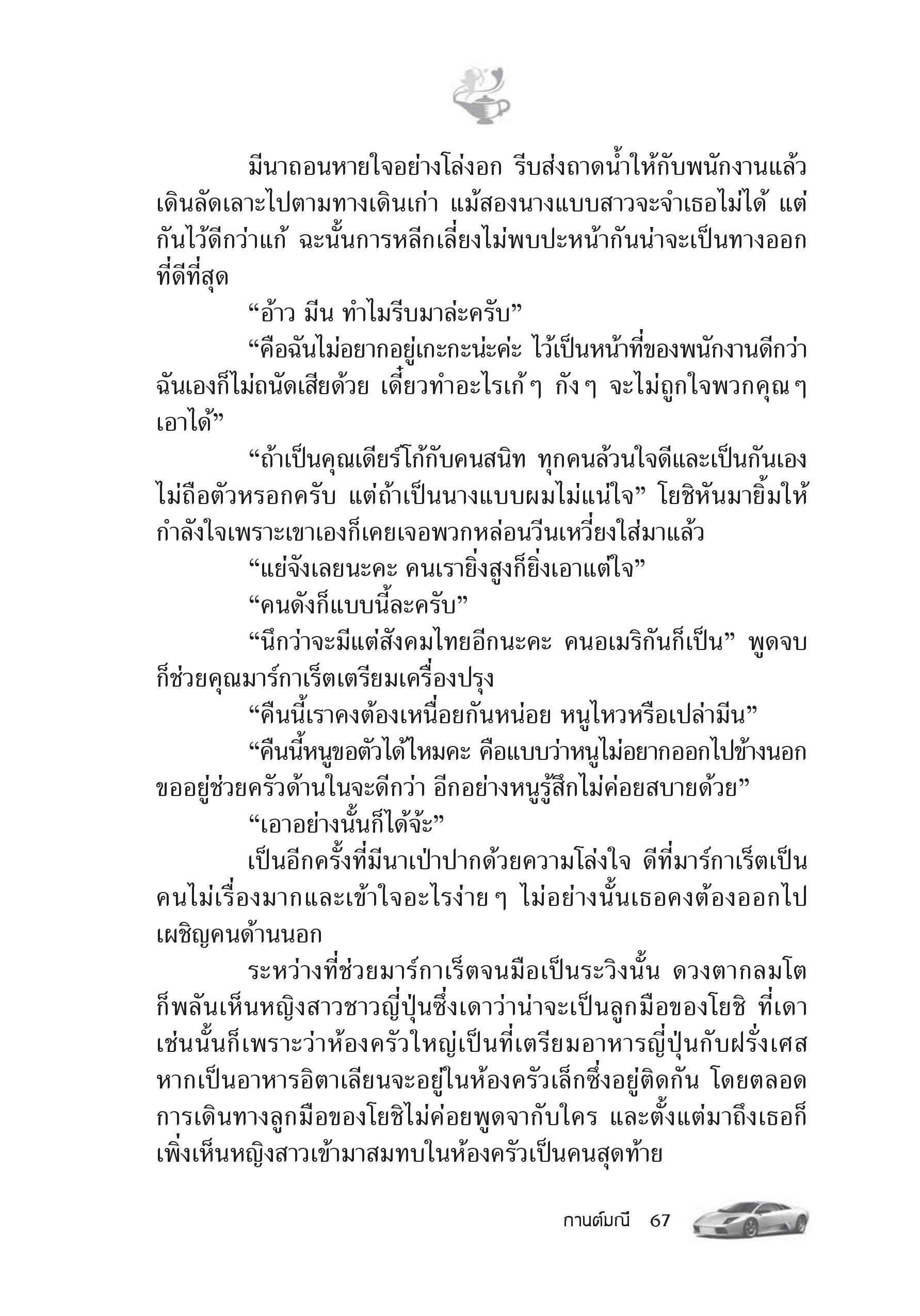 มีนาถอนหายใจอย่างโล่งอก รีบส่งถาดน้ำให้กับพนักงานแล้วเดินลัดเลาะไปตามทางเดินเก่า แม้สองนางแบบสาวจะจำเธอไม่ได้ แต่กันไว้ดีกว่าแก้ ฉะนั้นการหลีกเลี่ยงไม่พบปะหน้ากันน่าจะเป็นทางออกที่ดีที่สุด

“อ้าว มีน ทำไมรีบมาล่ะครับ”

“คือฉันไม่อยากอยู่เกะกะน่ะค่ะ ไว้เป็นหน้าที่ของพนักงานดีกว่า ฉันเองก็ไม่ถนัดเสียด้วย เดี๋ยวทำอะไรเก้ๆ กังๆ จะไม่ถูกใจพวกคุณๆ เอาได้”

“ถ้าเป็นคุณเดียร์โก้กับคนสนิท ทุกคนล้วนใจดีและเป็นกันเอง ไม่ถือตัวหรอกครับ แต่ถ้าเป็นนางแบบผมไม่แน่ใจ” โยชิหันมายิ้มให้กำลังใจเพราะเขาเองก็เคยเจอพวกหล่อนวีนเหวี่ยงใส่มาแล้ว

“แย่จังเลยนะคะ คนเรายิ่งสูงก็ยิ่งเอาแต่ใจ”

“คนดังก็แบบนี้ละครับ”

“นึกว่าจะมีแต่สังคมไทยอีกนะคะ คนอเมริกันก็เป็น” พูดจบก็ช่วยคุณมาร์กาเร็ตเตรียมเครื่องปรุง

“คืนนี้เราคงต้องเหนื่อยกันหน่อย หนูไหวหรือเปล่ามีน”

“คืนนี้หนูขอตัวได้ไหมคะ คือแบบว่าหนูไม่อยากออกไปข้างนอก ขออยู่ช่วยครัวด้านในจะดีกว่า อีกอย่างหนูรู้สึกไม่ค่อยสบายด้วย”

“เอาอย่างนั้นก็ได้จ้ะ”

เป็นอีกครั้งที่มีนาเป่าปากด้วยความโล่งใจ ดีที่มาร์กาเร็ตเป็นคนไม่เรื่องมากและเข้าใจอะไรง่ายๆ ไม่อย่างนั้นเธอคงต้องออกไปเผชิญคนด้านนอก

ระหว่างที่ช่วยมาร์กาเร็ตจนมือเป็นระวิงนั้น ดวงตากลมโตก็พลันเห็นหญิงสาวชาวญี่ปุ่นซึ่งเดาว่าน่าจะเป็นลูกมือของโยชิ ที่เดาเช่นนั้นก็เพราะว่าห้องครัวใหญ่เป็นที่เตรียมอาหารญี่ปุ่นกับฝรั่งเศส หากเป็นอาหารอิตาเลียนจะอยู่ในห้องครัวเล็กซึ่งอยู่ติดกัน โดยตลอดการเดินทางลูกมือของโยชิไม่ค่อยพูดจากับใคร และตั้งแต่มาถึงเธอก็เพิ่งเห็นหญิงสาวเข้ามาสมทบในห้องครัวเป็นคนสุดท้าย

กานต์มณี 67